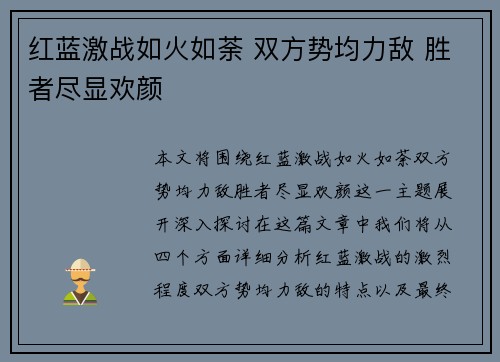 红蓝激战如火如荼 双方势均力敌 胜者尽显欢颜

本文将围绕红蓝激战如火如荼双方势均力敌胜者尽显欢颜这一主题展开深入探讨在这篇文章中我们将从四个方面详细分析红蓝激战的激烈程度双方势均力敌的特点以及最终